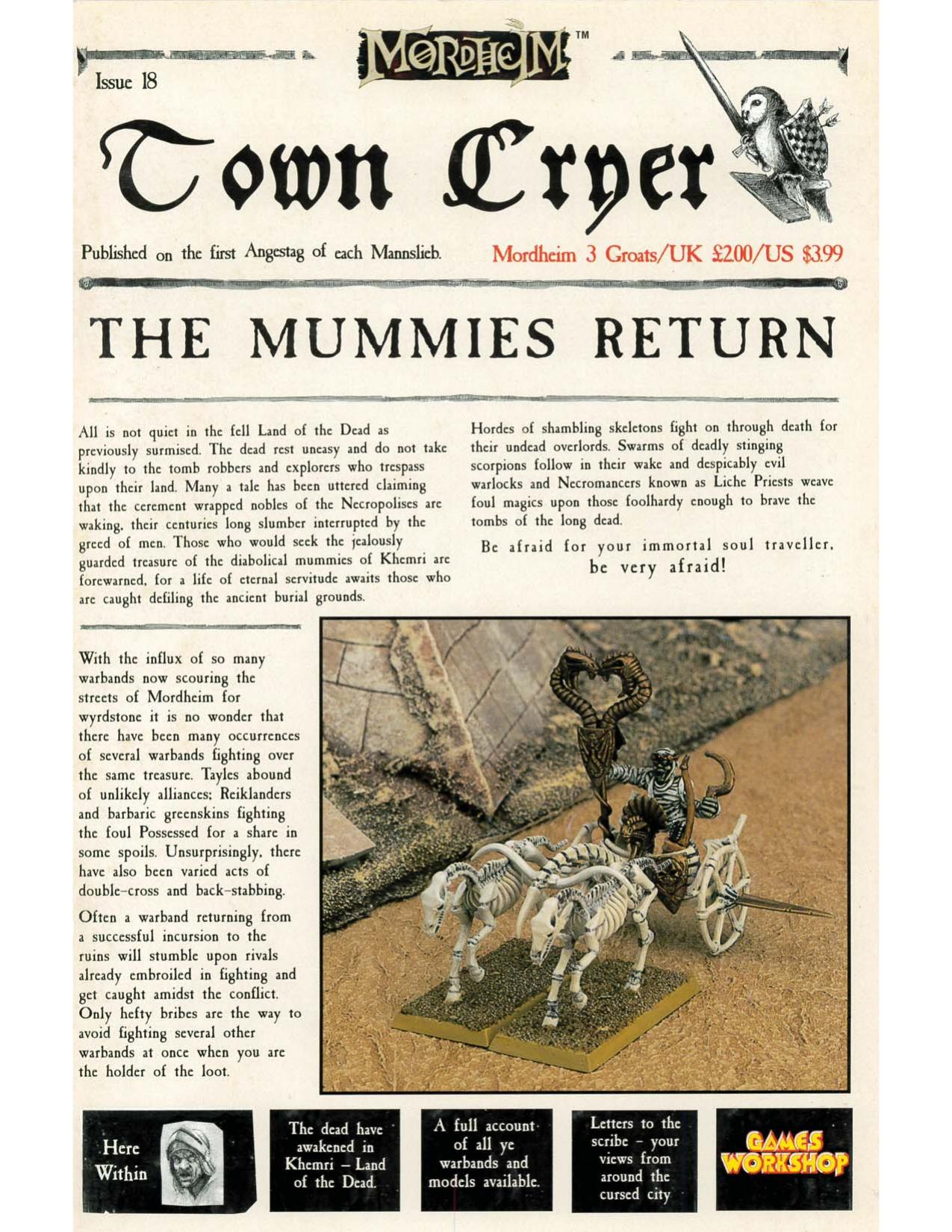 MORDHEIM™

Issue 18

Town Cryer

Published on the first Angestag of each Mannslieb. Mordheim 3 Groats/UK £2.00/US $3.99

THE MUMMIES RETURN

All is not quiet in the fell Land of the Dead as previously surmised. The dead rest uneasy and do not take kindly to the tomb robbers and explorers who trespass upon their land. Many a tale has been uttered claiming that the cerement wrapped nobles of the Necropolises are waking, their centuries long slumber interrupted by the greed of men. Those who would seek the jealously guarded treasure of the diabolical mummies of Khemri are forewarned, for a life of eternal servitude awaits those who are caught defiling the ancient burial grounds.

Hordes of shambling skeletons fight on through death for their undead overlords. Swarms of deadly stinging scorpions follow in their wake and despicably evil warlocks and Necromancers known as Liche Priests weave foul magics upon those foolhardy enough to brave the tombs of the long dead.

Be afraid for your immortal soul traveller, be very afraid!

With the influx of so many warbands now scouring the streets of Mordheim for wyrdstone it is no wonder that there have been many occurrences of several warbands fighting over the same treasure. Tayles abound of unlikely alliances; Reiklanders and barbaric greenskins fighting the foul Possessed for a share in some spoils. Unsurprisingly, there have also been varied acts of double-cross and back-stabbing.

Often a warband returning from a successful incursion to the ruins will stumble upon rivals already embroiled in fighting and get caught amidst the conflict. Only hefty bribes are the way to avoid fighting several other warbands at once when you are the holder of the loot.

Here Within

The dead have awakened in Khemri – Land of the Dead.

A full account of all ye warbands and models available.

Letters to the scribe – your views from around the cursed city

GAMES WORKSHOP